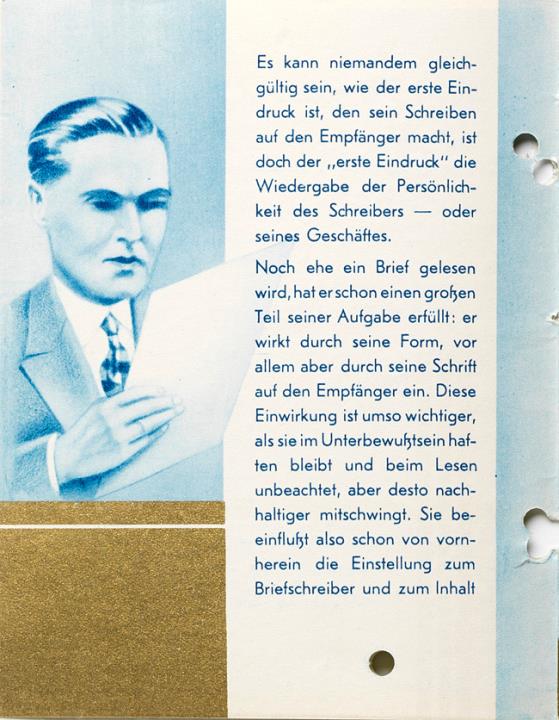 Es kann niemandem gleichgültig sein, wie der erste Eindruck ist, den sein Schreiben auf den Empfänger macht, ist doch der „erste Eindruck" die Wiedergabe der Persönlichkeit des Schreibers — oder seines Geschäftes.

Noch ehe ein Brief gelesen wird, hat er schon einen großen Teil seiner Aufgabe erfüllt: er wirkt durch seine Form, vor allem aber durch seine Schrift auf den Empfänger ein. Diese Einwirkung ist umso wichtiger, als sie im Unterbewußtsein haften bleibt und beim Lesen unbeachtet, aber desto nachhaltiger mitschwingt. Sie beeinflußt also schon von vornherein die Einstellung zum Briefschreiber und zum Inhalt